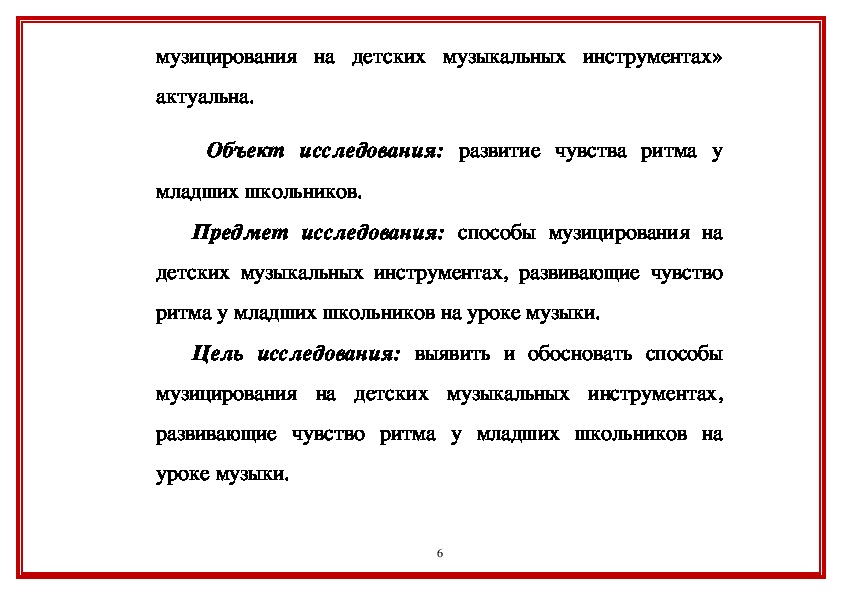 музицирования на детских музыкальных инструментах» актуальна.

Объект исследования: развитие чувства ритма у младших школьников.

Предмет исследования: способы музицирования на детских музыкальных инструментах, развивающие чувство ритма у младших школьников на уроке музыки.

Цель исследования: выявить и обосновать способы музицирования на детских музыкальных инструментах, развивающие чувство ритма у младших школьников на уроке музыки.

6